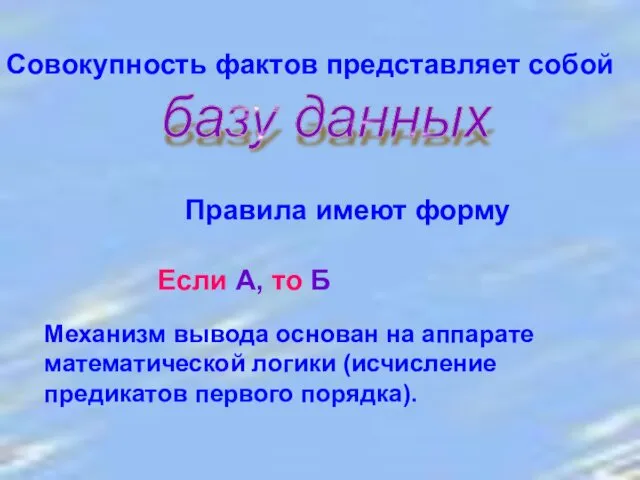 Совокупность фактов представляет собой

базу данных

Правила имеют форму

Если А, то Б

Механизм вывода основан на аппарате математической логики (исчисление предикатов первого порядка).